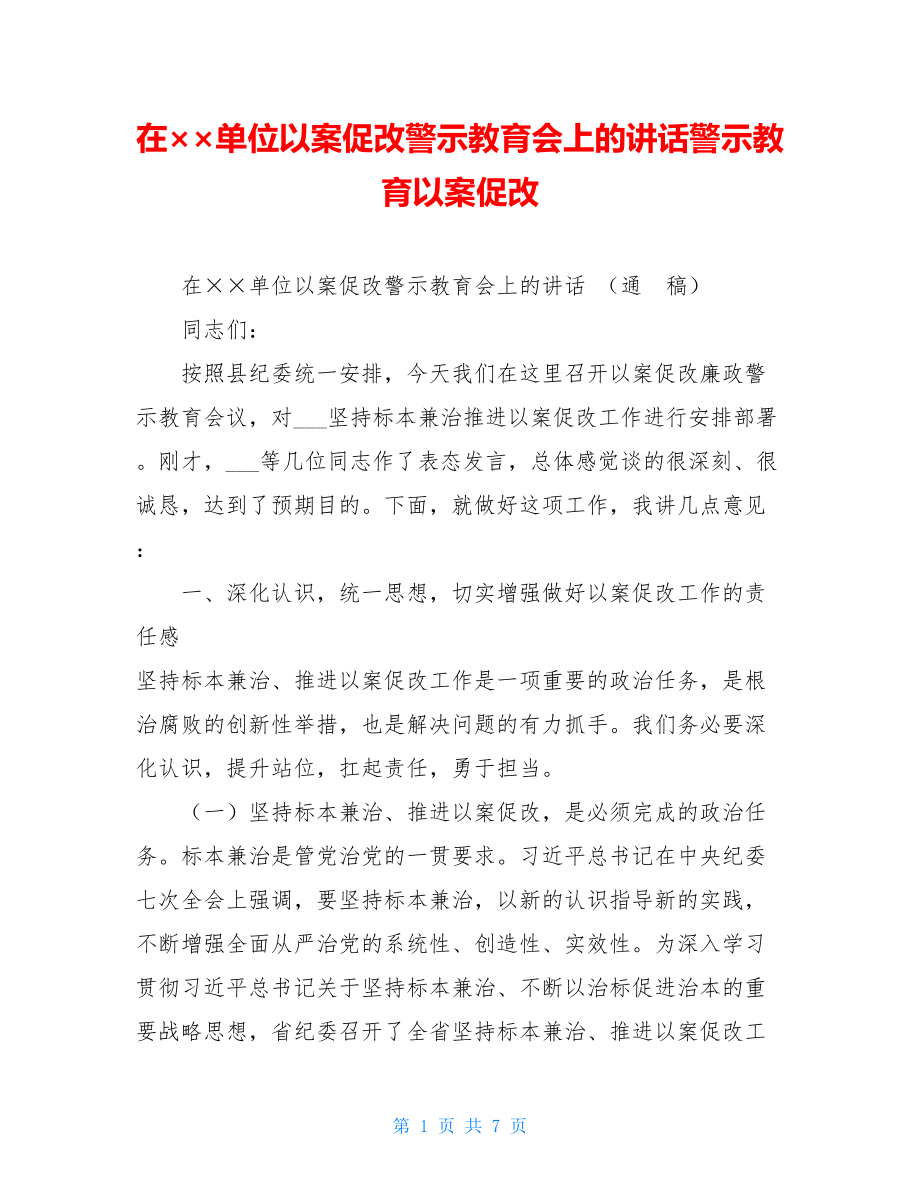 在××单位以案促改警示教育会上的讲话警示教育以案促改

在××单位以案促改警示教育会上的讲话 （通 稿）

同志们：

按照县纪委统一安排，今天我们在这里召开以案促改廉政警示教育会议，对___坚持标本兼治推进以案促改工作进行安排部署。刚才，___等几位同志作了表态发言，总体感觉谈的很深刻、很诚恳，达到了预期目的。下面，就做好这项工作，我讲几点意见：

一、深化认识，统一思想，切实增强做好以案促改工作的责任感

坚持标本兼治、推进以案促改工作是一项重要的政治任务，是根治腐败的创新性举措，也是解决问题的有力抓手。我们务必要深化认识，提升站位，扛起责任，勇于担当。

（一）坚持标本兼治、推进以案促改，是必须完成的政治任务。标本兼治是管党治党的一贯要求。习近平总书记在中央纪委七次全会上强调，要坚持标本兼治，以新的认识指导新的实践，不断增强全面从严治党的系统性、创造性、实效性。为深入学习贯彻习近平总书记关于坚持标本兼治、不断以治标促进治本的重要战略思想，省纪委召开了全省坚持标本兼治、推进以案促改工

第 1 页 共 7 页